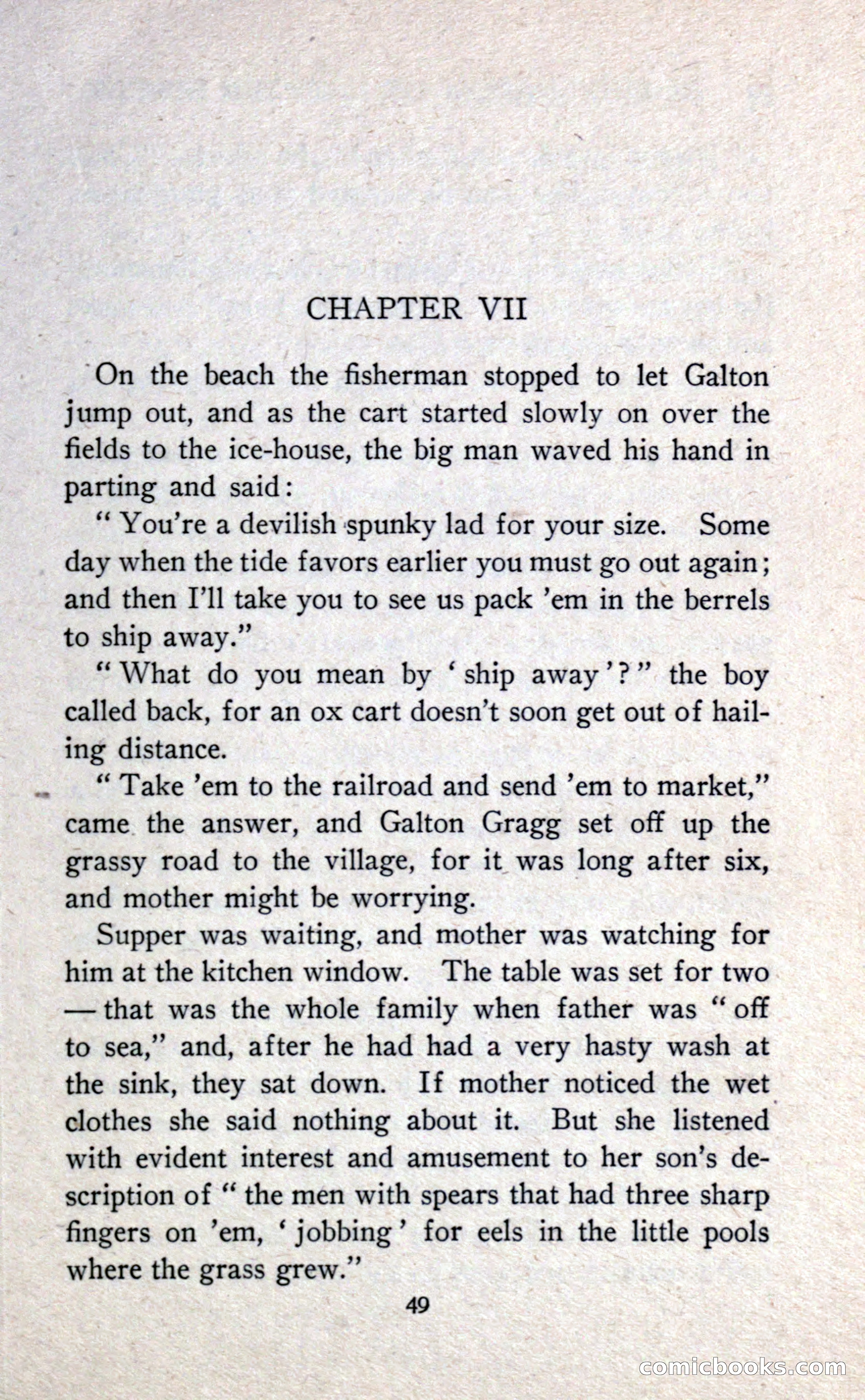 CHAPTER VII

On the beach the fisherman stopped to let Galton jump out, and as the cart started slowly on over the fields to the ice-house, the big man waved his hand in parting and said:

"You're a devilish spunky lad for your size. Some day when the tide favors earlier you must go out again; and then I'll take you to see us pack 'em in the berrels to ship away."

"What do you mean by 'ship away'?" the boy called back, for an ox cart doesn't soon get out of hailing distance.

"Take 'em to the railroad and send 'em to market," came the answer, and Galton Gragg set off up the grassy road to the village, for it was long after six, and mother might be worrying.

Supper was waiting, and mother was watching for him at the kitchen window. The table was set for two — that was the whole family when father was "off to sea," and, after he had had a very hasty wash at the sink, they sat down. If mother noticed the wet clothes she said nothing about it. But she listened with evident interest and amusement to her son's description of "the men with spears that had three sharp fingers on 'em, 'jobbing' for eels in the little pools where the grass grew."

49

comicbooks.com